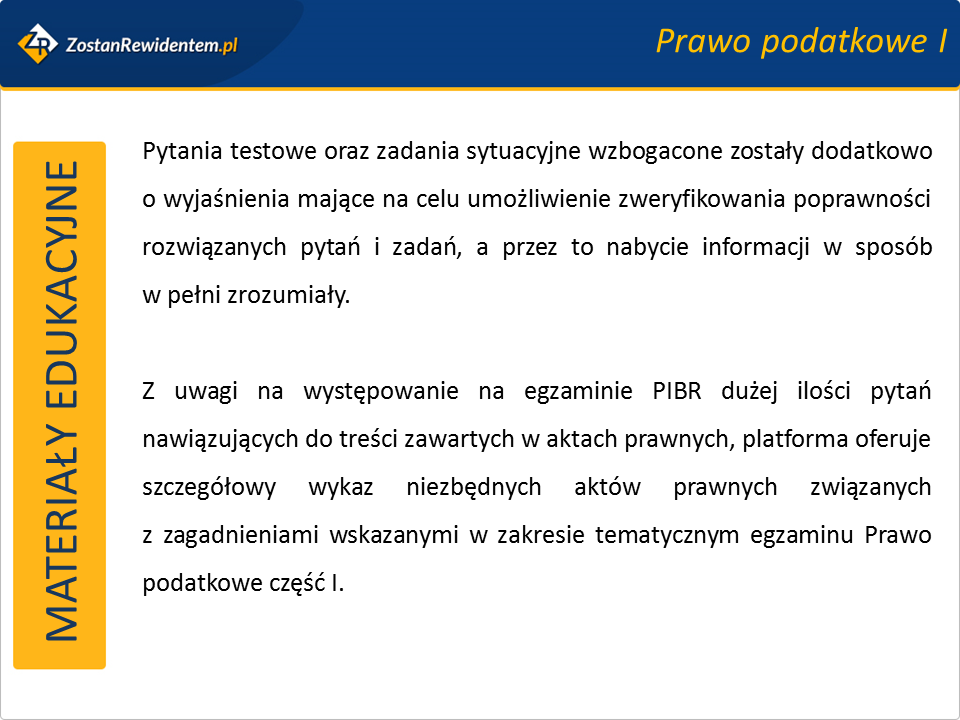 ZR ZostanRewidentem.pl

Prawo podatkowe I

MATERIAŁY EDUKACYJNE

Pytania testowe oraz zadania sytuacyjne wzbogacone zostały dodatkowo o wyjaśnienia mające na celu umożliwienie zweryfikowania poprawności rozwiązanych pytań i zadań, a przez to nabycie informacji w sposób w pełni zrozumiały.

Z uwagi na występowanie na egzaminie PIBR dużej ilości pytań nawiązujących do treści zawartych w aktach prawnych, platforma oferuje szczegółowy wykaz niezbędnych aktów prawnych związanych z zagadnieniami wskazanymi w zakresie tematycznym egzaminu Prawo podatkowe część I.